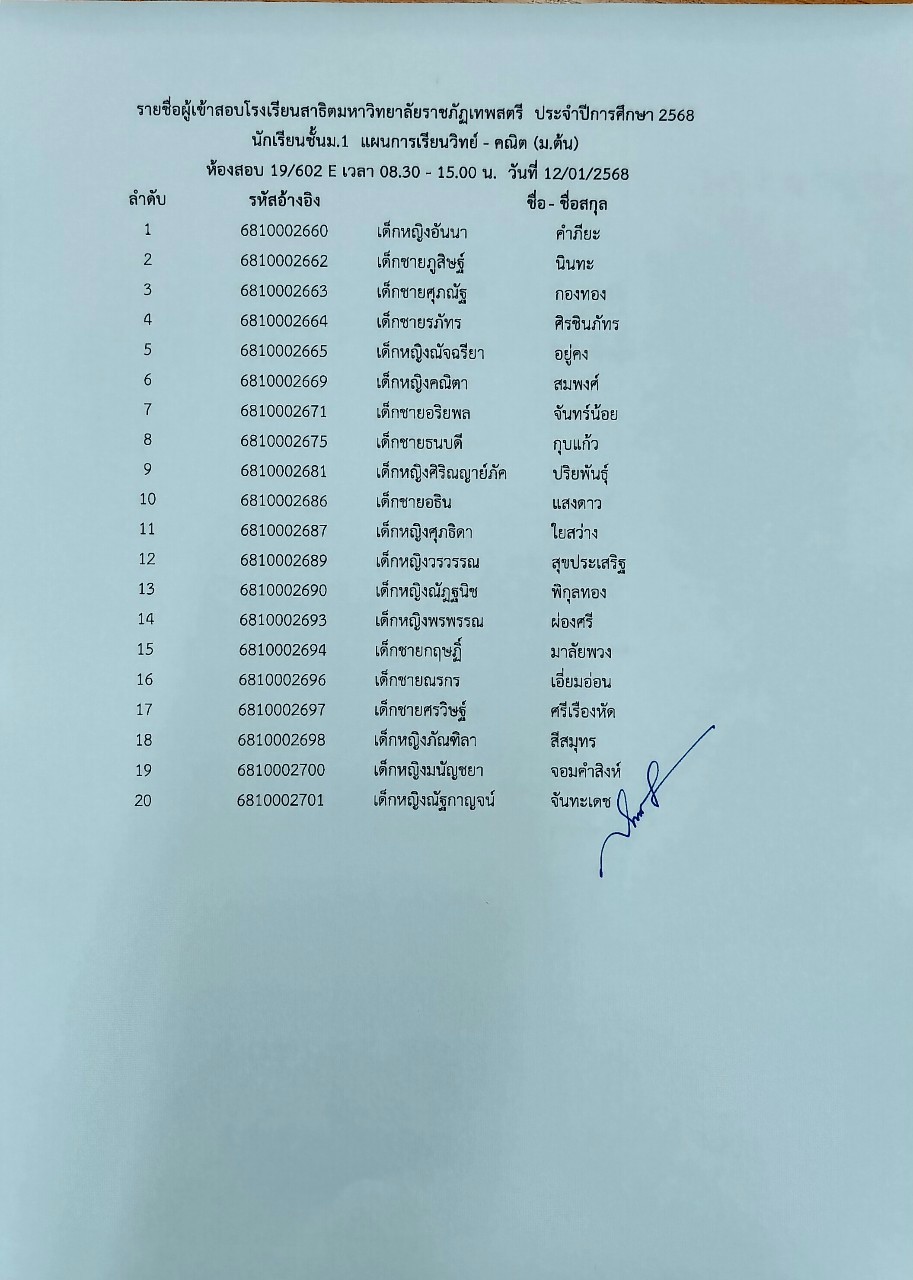 รายชื่อผู้เข้าสอบโรงเรียนสาธิตมหาวิทยาลัยราชภัฏเทพสตรี ประจำปีการศึกษา 2568
นักเรียนชั้นม.1 แผนการเรียนวิทย์ - คณิต (ม.ต้น)
ห้องสอบ 19/602 E เวลา 08.30 - 15.00 น. วันที่ 12/01/2568

| ลำดับ | รหัสอ้างอิง | ชื่อ - ชื่อสกุล | |
|---|---|---|---|
| 1 | 6810002660 | เด็กหญิงอันนา | คำภียะ |
| 2 | 6810002662 | เด็กชายภูสิษฐ์ | นินทะ |
| 3 | 6810002663 | เด็กชายศุภณัฐ | กองทอง |
| 4 | 6810002664 | เด็กชายรภัทร | ศิรชินภัทร |
| 5 | 6810002665 | เด็กหญิงณัจฉรียา | อยู่คง |
| 6 | 6810002669 | เด็กหญิงคณิตา | สมพงศ์ |
| 7 | 6810002671 | เด็กชายอริยพล | จันทร์น้อย |
| 8 | 6810002675 | เด็กชายธนบดี | กุบแก้ว |
| 9 | 6810002681 | เด็กหญิงศิริณญาย์ภัค | ปริยพันธุ์ |
| 10 | 6810002686 | เด็กชายอธิน | แสงดาว |
| 11 | 6810002687 | เด็กหญิงศุภธิดา | ใยสว่าง |
| 12 | 6810002689 | เด็กหญิงวรวรรณ | สุขประเสริฐ |
| 13 | 6810002690 | เด็กหญิงณัฏฐนิช | พิกุลทอง |
| 14 | 6810002693 | เด็กหญิงพรพรรณ | ผ่องศรี |
| 15 | 6810002694 | เด็กชายกฤษฎิ์ | มาลัยพวง |
| 16 | 6810002696 | เด็กชายณรกร | เอี่ยมอ่อน |
| 17 | 6810002697 | เด็กชายศรวิษฐ์ | ศรีเรืองหัด |
| 18 | 6810002698 | เด็กหญิงภัณฑิลา | สีสมุทร |
| 19 | 6810002700 | เด็กหญิงมนัญชยา | จอมคำสิงห์ |
| 20 | 6810002701 | เด็กหญิงณัฐกาญจน์ | จันทะเดช |